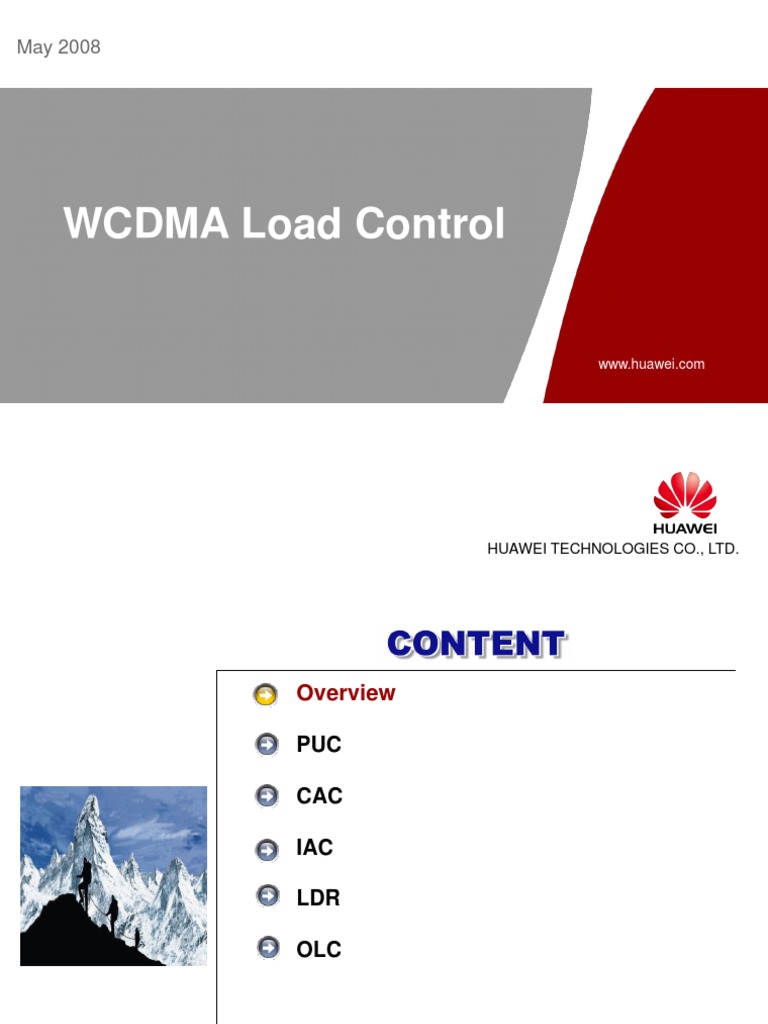 May 2008

WCDMA Load Control

www.huawei.com

HUAWEI

HUAWEI TECHNOLOGIES CO., LTD.

CONTENT

Overview

PUC

CAC

IAC

LDR

OLC